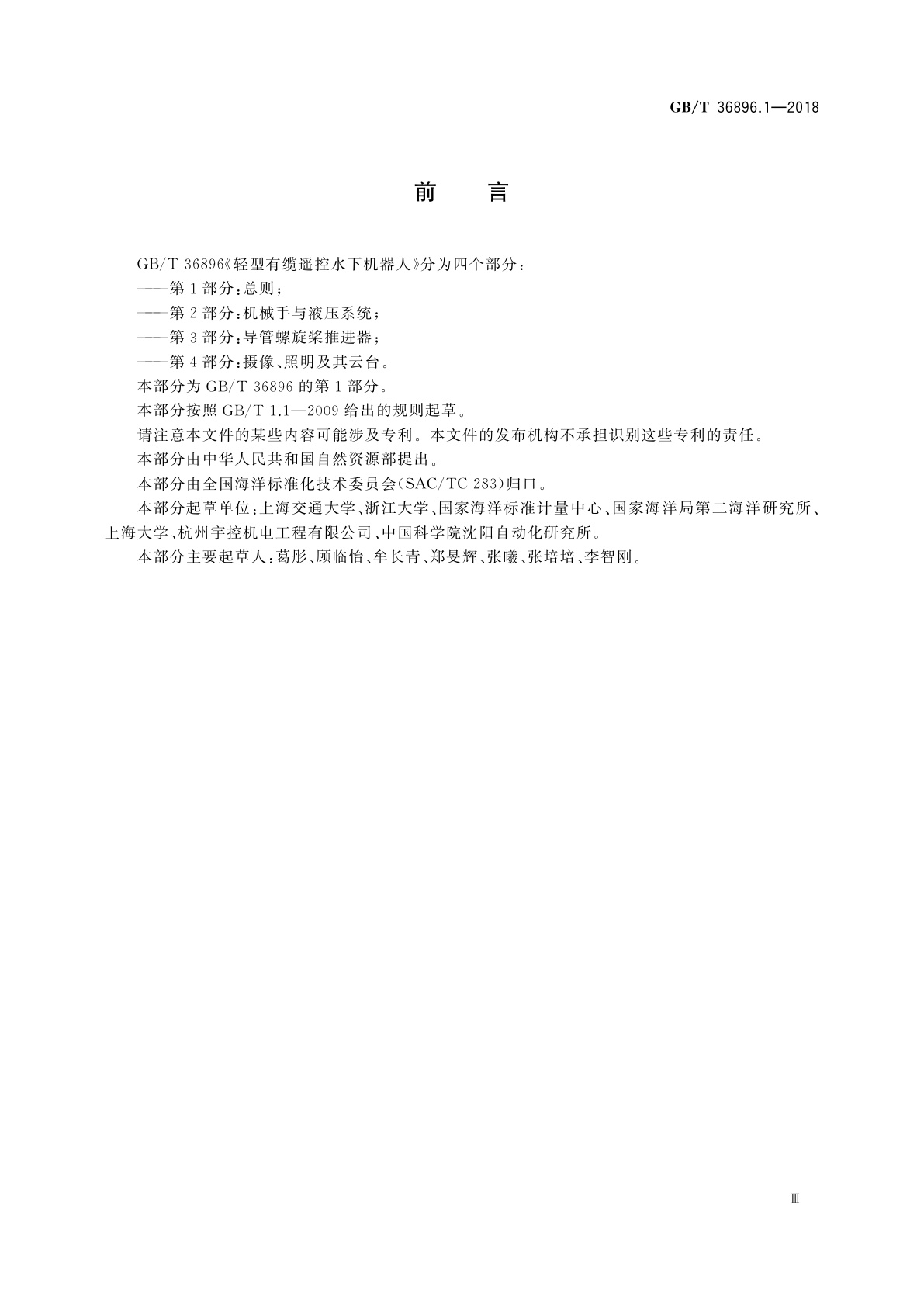 GB/T 36896.1—2018

前　言

GB/T 36896《轻型有缆遥控水下机器人》分为四个部分：

——第1部分：总则；

——第2部分：机械手与液压系统；

——第3部分：导管螺旋桨推进器；

——第4部分：摄像、照明及其云台。

本部分为GB/T 36896的第1部分。

本部分按照GB/T 1.1—2009给出的规则起草。

请注意本文件的某些内容可能涉及专利。本文件的发布机构不承担识别这些专利的责任。

本部分由中华人民共和国自然资源部提出。

本部分由全国海洋标准化技术委员会(SAC/TC 283)归口。

本部分起草单位：上海交通大学、浙江大学、国家海洋标准计量中心、国家海洋局第二海洋研究所、上海大学、杭州宇控机电工程有限公司、中国科学院沈阳自动化研究所。

本部分主要起草人：葛彤、顾临怡、牟长青、郑旻辉、张曦、张培培、李智刚。

Ⅲ